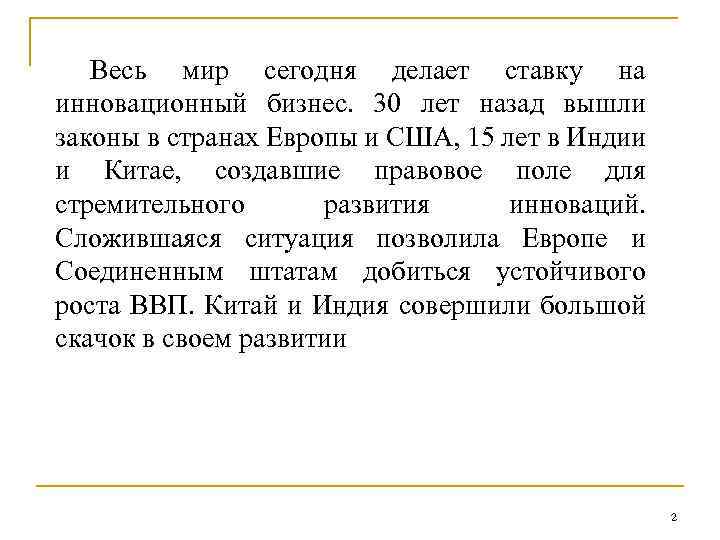 Весь мир сегодня делает ставку на инновационный бизнес. 30 лет назад вышли законы в странах Европы и США, 15 лет в Индии и Китае, создавшие правовое поле для стремительного развития инноваций. Сложившаяся ситуация позволила Европе и Соединенным штатам добиться устойчивого роста ВВП. Китай и Индия совершили большой скачок в своем развитии

2